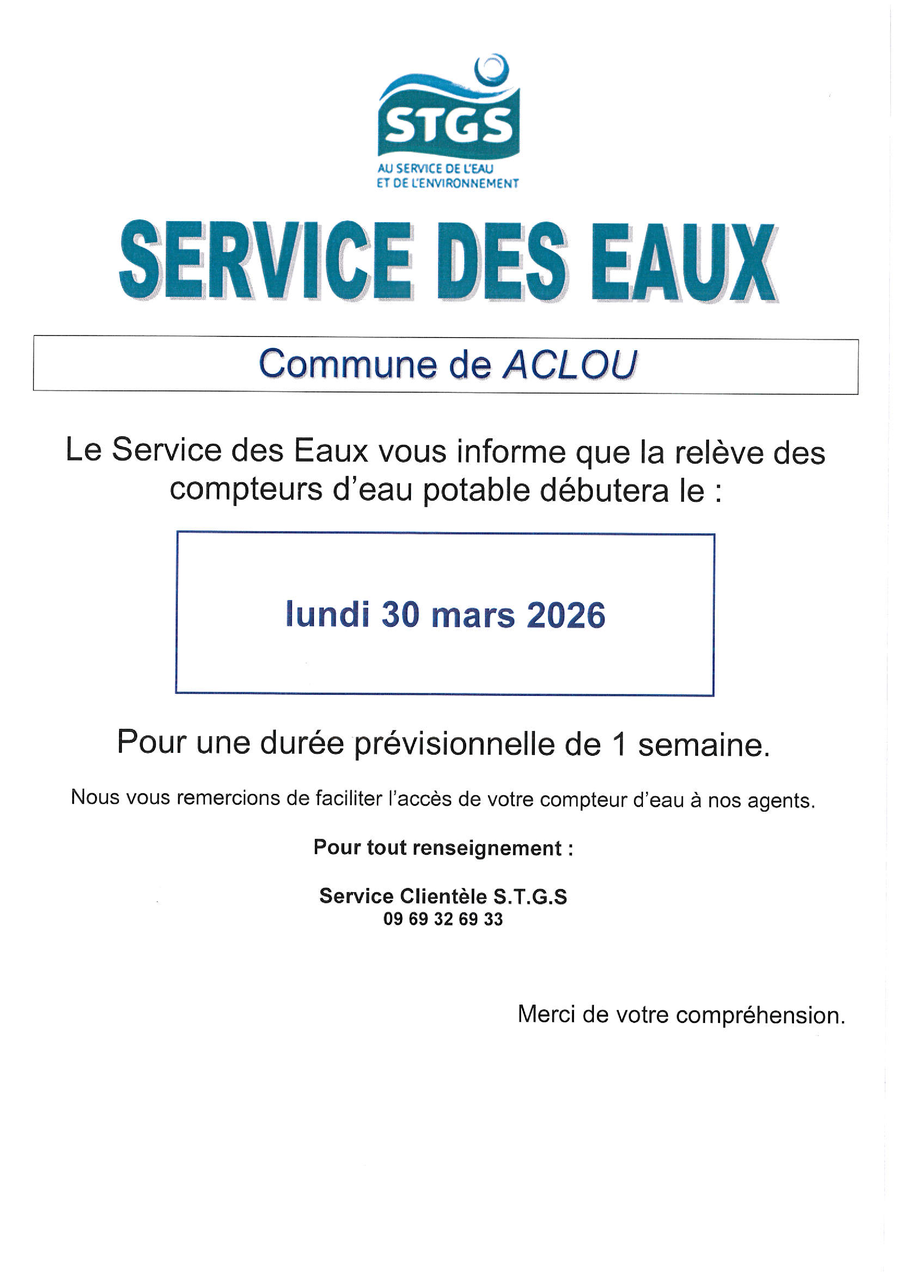 STGS
AU SERVICE DE L'EAU
ET DE L'ENVIRONNEMENT

SERVICE DES EAUX

Commune de ACLOU

Le Service des Eaux vous informe que la relève des compteurs d'eau potable débutera le :

lundi 30 mars 2026

Pour une durée prévisionnelle de 1 semaine.

Nous vous remercions de faciliter l'accès de votre compteur d'eau à nos agents.

Pour tout renseignement :

Service Clientèle S.T.G.S
09 69 32 69 33

Merci de votre compréhension.